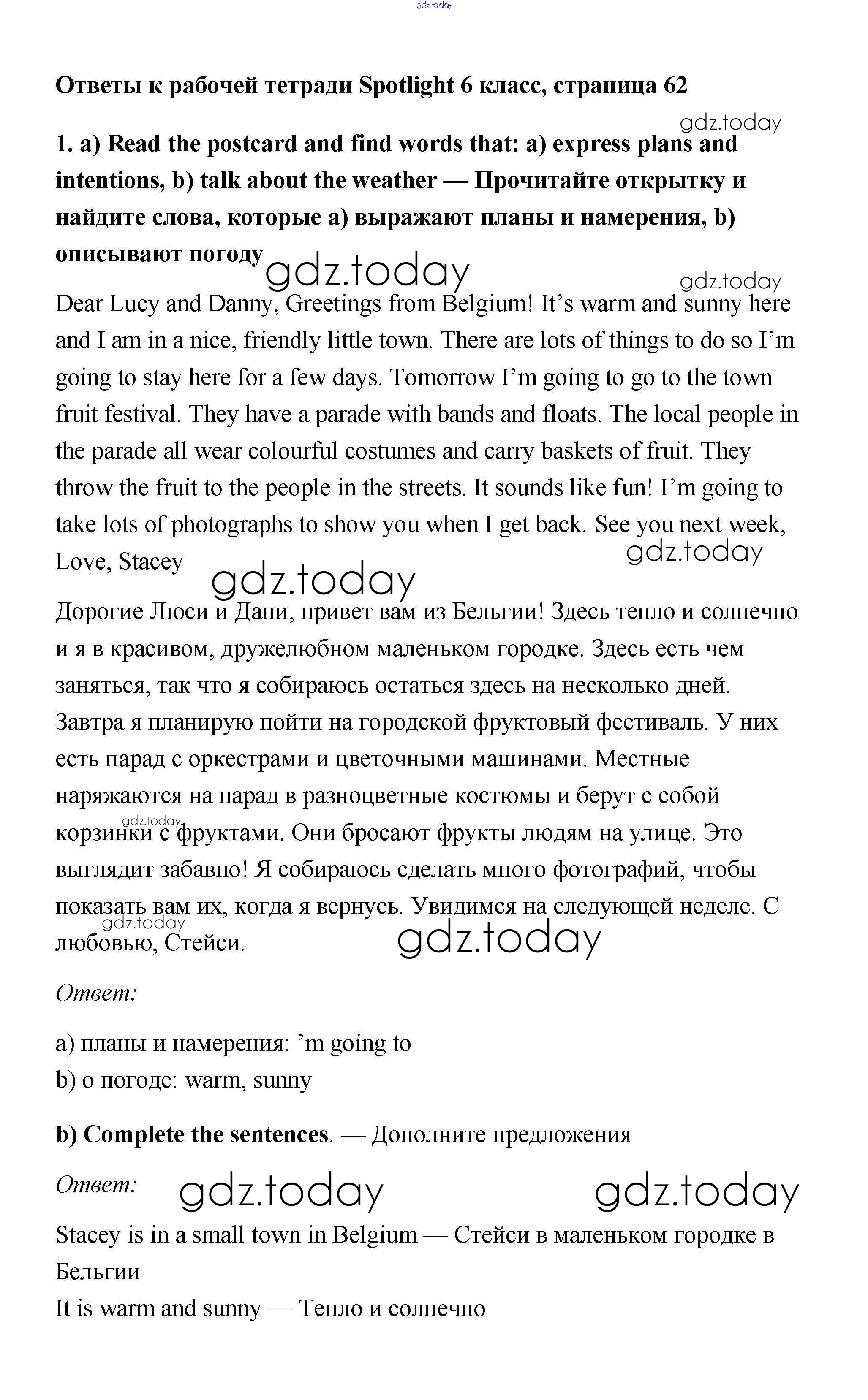 gdz.today

**Ответы к рабочей тетради Spotlight 6 класс, страница 62**

gdz.today

**1. a) Read the postcard and find words that: a) express plans and intentions, b) talk about the weather — Прочитайте открытку и найдите слова, которые a) выражают планы и намерения, b) описывают погоду**

gdz.today

gdz.today

Dear Lucy and Danny, Greetings from Belgium! It's warm and sunny here and I am in a nice, friendly little town. There are lots of things to do so I'm going to stay here for a few days. Tomorrow I'm going to go to the town fruit festival. They have a parade with bands and floats. The local people in the parade all wear colourful costumes and carry baskets of fruit. They throw the fruit to the people in the streets. It sounds like fun! I'm going to take lots of photographs to show you when I get back. See you next week, Love, Stacey

gdz.today

gdz.today

Дорогие Люси и Дани, привет вам из Бельгии! Здесь тепло и солнечно и я в красивом, дружелюбном маленьком городке. Здесь есть чем заняться, так что я собираюсь остаться здесь на несколько дней. Завтра я планирую пойти на городской фруктовый фестиваль. У них есть парад с оркестрами и цветочными машинами. Местные наряжаются на парад в разноцветные костюмы и берут с собой корзинки с фруктами. Они бросают фрукты людям на улице. Это выглядит забавно! Я собираюсь сделать много фотографий, чтобы показать вам их, когда я вернусь. Увидимся на следующей неделе. С любовью, Стейси.

gdz.today

gdz.today

gdz.today

*Ответ:*

a) планы и намерения: 'm going to
b) о погоде: warm, sunny

**b) Complete the sentences**. — Дополните предложения

*Ответ:*

gdz.today

gdz.today

Stacey is in a small town in Belgium — Стейси в маленьком городке в Бельгии
It is warm and sunny — Тепло и солнечно